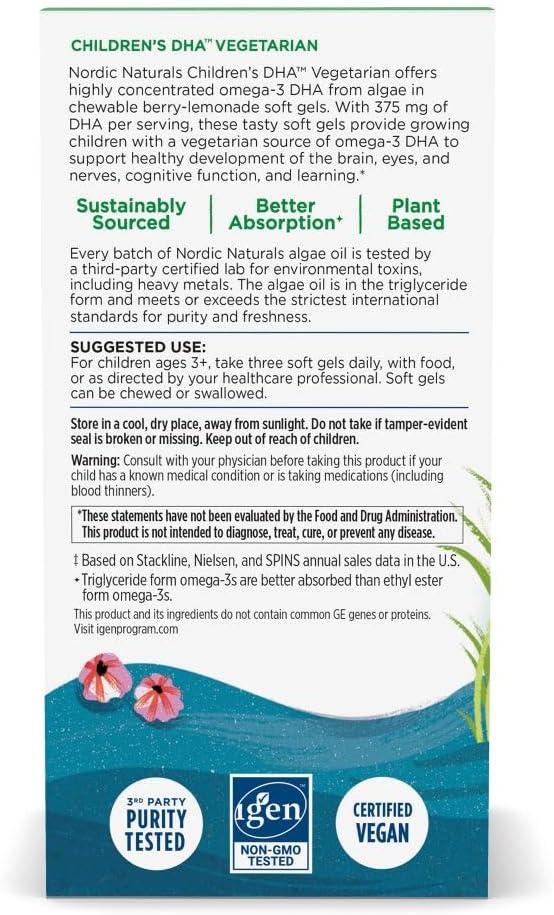 CHILDREN'S DHA™ VEGETARIAN

Nordic Naturals Children's DHA™ Vegetarian offers highly concentrated omega-3 DHA from algae in chewable berry-lemonade soft gels. With 375 mg of DHA per serving, these tasty soft gels provide growing children with a vegetarian source of omega-3 DHA to support healthy development of the brain, eyes, and nerves, cognitive function, and learning.*

Sustainably Sourced | Better Absorption+ | Plant Based

Every batch of Nordic Naturals algae oil is tested by a third-party certified lab for environmental toxins, including heavy metals. The algae oil is in the triglyceride form and meets or exceeds the strictest international standards for purity and freshness.

SUGGESTED USE:
For children ages 3+, take three soft gels daily, with food, or as directed by your healthcare professional. Soft gels can be chewed or swallowed.

Store in a cool, dry place, away from sunlight. Do not take if tamper-evident seal is broken or missing. Keep out of reach of children.

Warning: Consult with your physician before taking this product if your child has a known medical condition or is taking medications (including blood thinners).

*These statements have not been evaluated by the Food and Drug Administration. This product is not intended to diagnose, treat, cure, or prevent any disease.

‡ Based on Stackline, Nielsen, and SPINS annual sales data in the U.S.
+ Triglyceride form omega-3s are better absorbed than ethyl ester form omega-3s.

This product and its ingredients do not contain common GE genes or proteins. Visit igenprogram.com

3RD PARTY PURITY TESTED

igen™ NON-GMO TESTED

CERTIFIED VEGAN